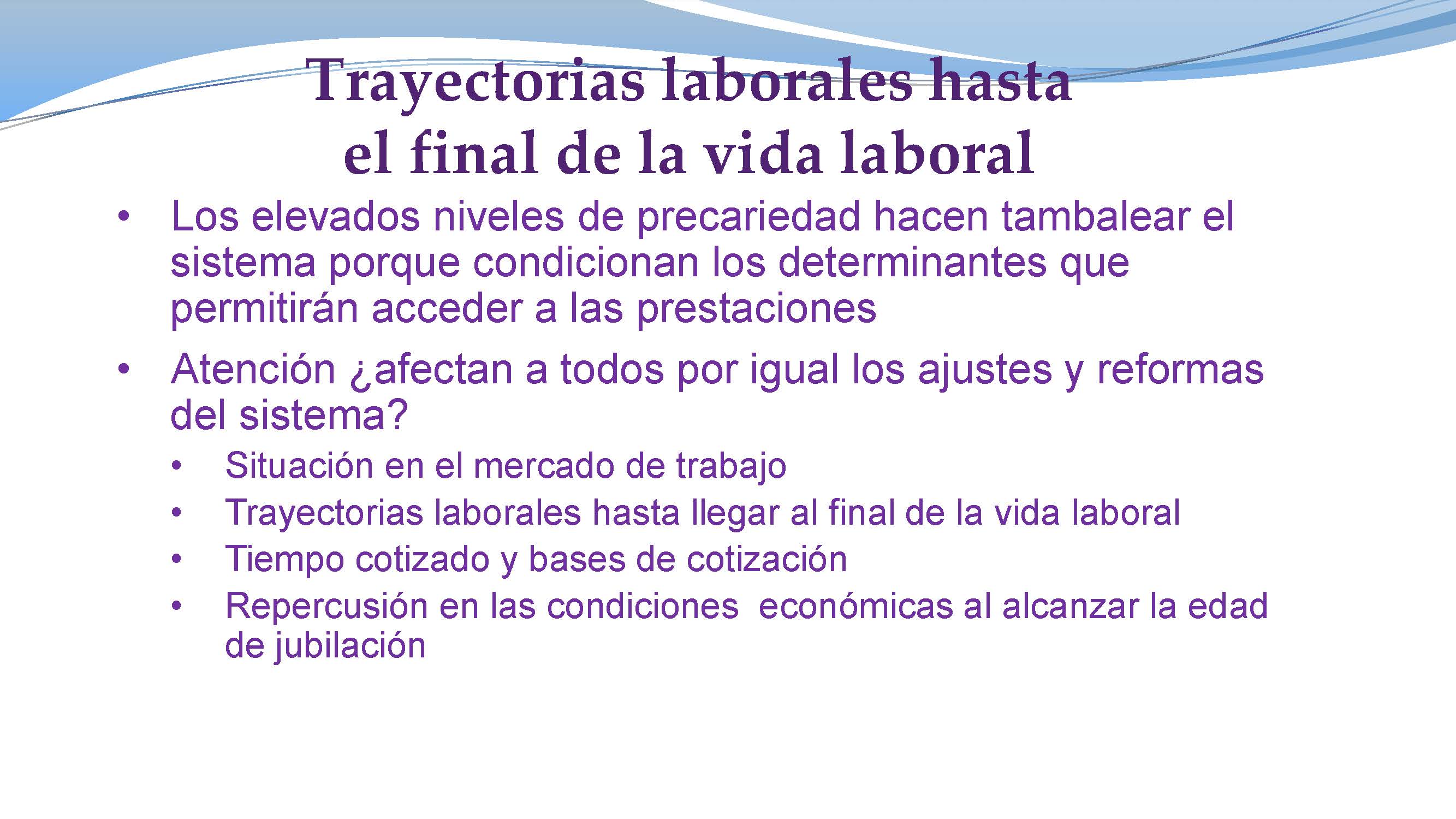 Trayectorias laborales hasta el final de la vida laboral

• Los elevados niveles de precariedad hacen tambalear el sistema porque condicionan los determinantes que permitirán acceder a las prestaciones

• Atención ¿afectan a todos por igual los ajustes y reformas del sistema?
  • Situación en el mercado de trabajo
  • Trayectorias laborales hasta llegar al final de la vida laboral
  • Tiempo cotizado y bases de cotización
  • Repercusión en las condiciones económicas al alcanzar la edad de jubilación